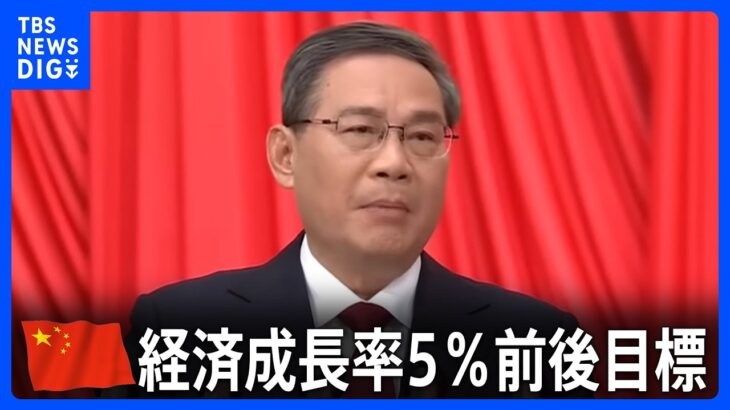 TBS NEWS DIG

経済成長率5％前後目標